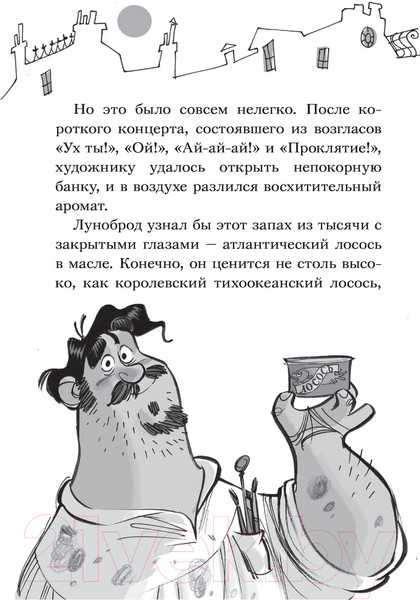 Но это было совсем нелегко. После короткого концерта, состоявшего из возгласов «Ух ты!», «Ой!», «Ай-ай-ай!» и «Проклятие!», художнику удалось открыть непокорную банку, и в воздухе разлился восхитительный аромат.

Луноброд узнал бы этот запах из тысячи с закрытыми глазами — атлантический лосось в масле. Конечно, он ценится не столь высоко, как королевский тихоокеанский лосось,

ЛОСОСЬ

21vek.by